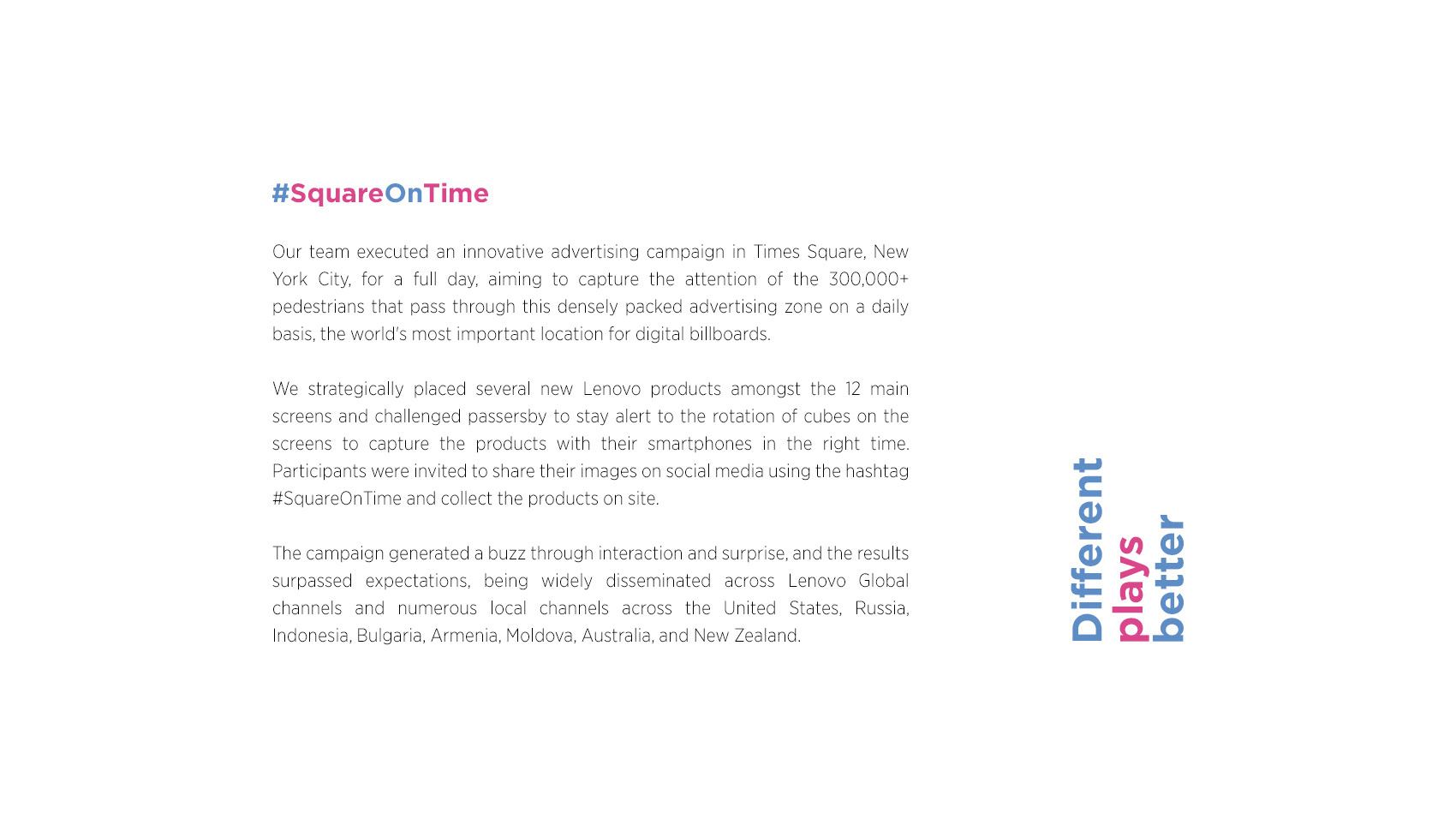 #SquareOnTime

Our team executed an innovative advertising campaign in Times Square, New York City, for a full day, aiming to capture the attention of the 300,000+ pedestrians that pass through this densely packed advertising zone on a daily basis, the world's most important location for digital billboards.

We strategically placed several new Lenovo products amongst the 12 main screens and challenged passersby to stay alert to the rotation of cubes on the screens to capture the products with their smartphones in the right time. Participants were invited to share their images on social media using the hashtag #SquareOnTime and collect the products on site.

The campaign generated a buzz through interaction and surprise, and the results surpassed expectations, being widely disseminated across Lenovo Global channels and numerous local channels across the United States, Russia, Indonesia, Bulgaria, Armenia, Moldova, Australia, and New Zealand.

Different
plays
better